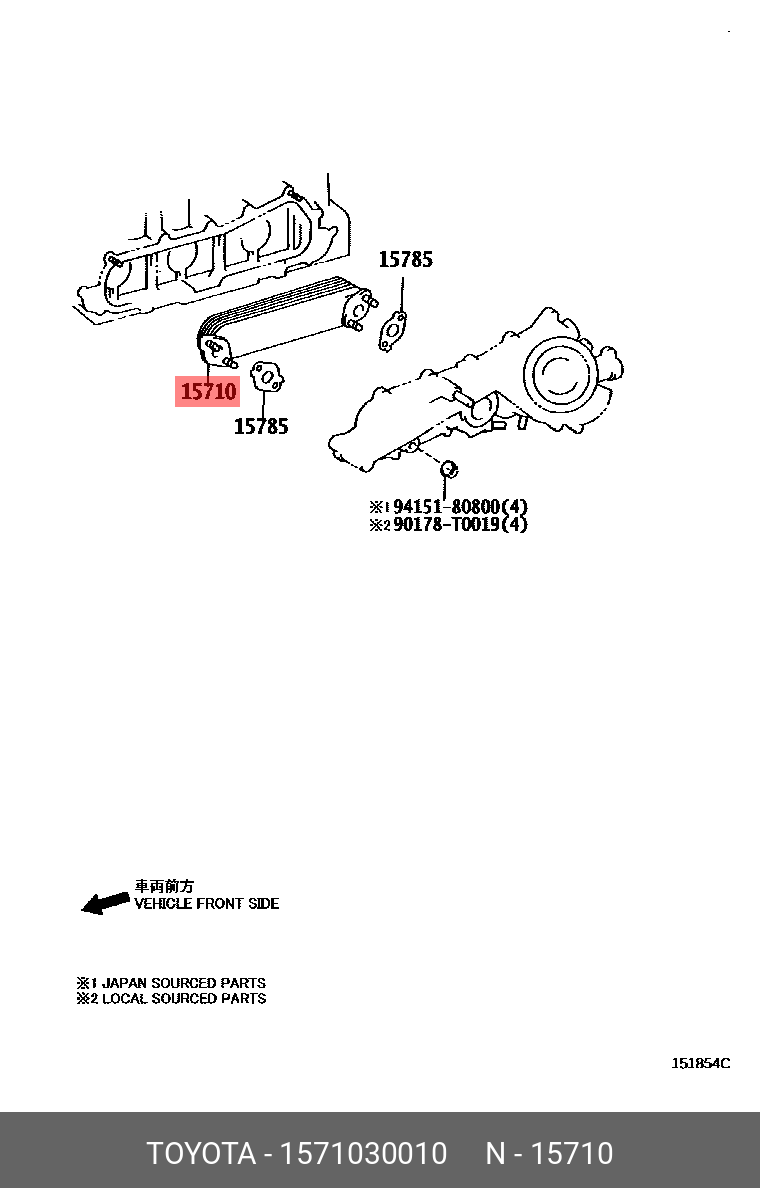 15785

15710

15785

※1 94151-80800(4)
※2 90178-T0019(4)

車両前方
VEHICLE FRONT SIDE

※1 JAPAN SOURCED PARTS
※2 LOCAL SOURCED PARTS

151854C

TOYOTA - 1571030010 N - 15710